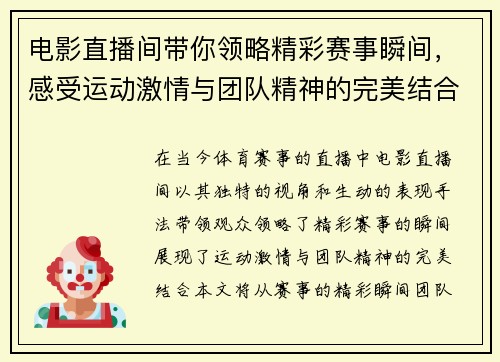 电影直播间带你领略精彩赛事瞬间，感受运动激情与团队精神的完美结合

在当今体育赛事的直播中电影直播间以其独特的视角和生动的表现手法带领观众领略了精彩赛事的瞬间展现了运动激情与团队精神的完美结合本文将从赛事的精彩瞬间团队